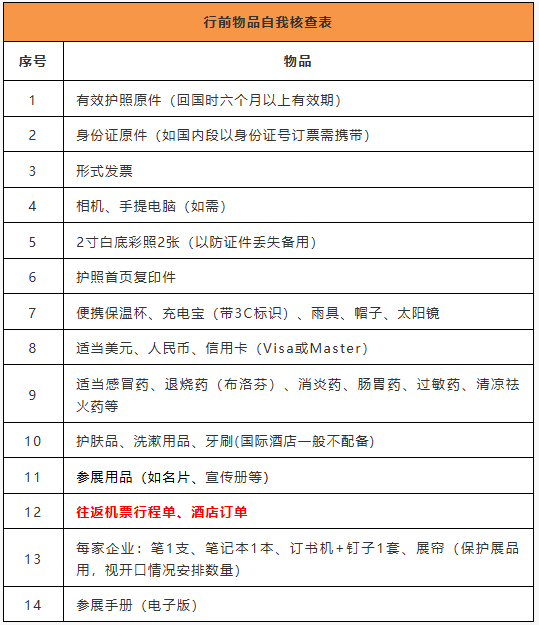 行前物品自我核查表

| 序号 | 物品 |
|---|---|
| 1 | 有效护照原件（回国时六个月以上有效期） |
| 2 | 身份证原件（如国内段以身份证号订票需携带） |
| 3 | 形式发票 |
| 4 | 相机、手提电脑（如需） |
| 5 | 2寸白底彩照2张（以防证件丢失备用） |
| 6 | 护照首页复印件 |
| 7 | 便携保温杯、充电宝（带3C标识）、雨具、帽子、太阳镜 |
| 8 | 适当美元、人民币、信用卡（Visa或Master） |
| 9 | 适当感冒药、退烧药（布洛芬）、消炎药、肠胃药、过敏药、清凉祛火药等 |
| 10 | 护肤品、洗漱用品、牙刷(国际酒店一般不配备) |
| 11 | 参展用品（如名片、宣传册等） |
| 12 | 往返机票行程单、酒店订单 |
| 13 | 每家企业：笔1支、笔记本1本、订书机+钉子1套、展帘（保护展品用，视开口情况安排数量） |
| 14 | 参展手册（电子版） |